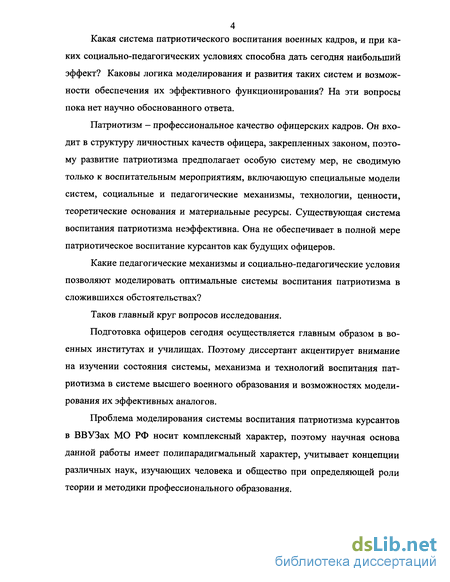 4

Какая система патриотического воспитания военных кадров, и при каких социально-педагогических условиях способна дать сегодня наибольший эффект? Каковы логика моделирования и развития таких систем и возможности обеспечения их эффективного функционирования? На эти вопросы пока нет научно обоснованного ответа.

Патриотизм – профессиональное качество офицерских кадров. Он входит в структуру личностных качеств офицера, закрепленных законом, поэтому развитие патриотизма предполагает особую систему мер, не сводимую только к воспитательным мероприятиям, включающую специальные модели систем, социальные и педагогические механизмы, технологии, ценности, теоретические основания и материальные ресурсы. Существующая система воспитания патриотизма неэффективна. Она не обеспечивает в полной мере патриотическое воспитание курсантов как будущих офицеров.

Какие педагогические механизмы и социально-педагогические условия позволяют моделировать оптимальные системы воспитания патриотизма в сложившихся обстоятельствах?

Таков главный круг вопросов исследования.

Подготовка офицеров сегодня осуществляется главным образом в военных институтах и училищах. Поэтому диссертант акцентирует внимание на изучении состояния системы, механизма и технологий воспитания патриотизма в системе высшего военного образования и возможностях моделирования их эффективных аналогов.

Проблема моделирования системы воспитания патриотизма курсантов в ВВУЗах МО РФ носит комплексный характер, поэтому научная основа данной работы имеет полипарадигмальный характер, учитывает концепции различных наук, изучающих человека и общество при определяющей роли теории и методики профессионального образования.

dsLib.net
библиотека диссертаций